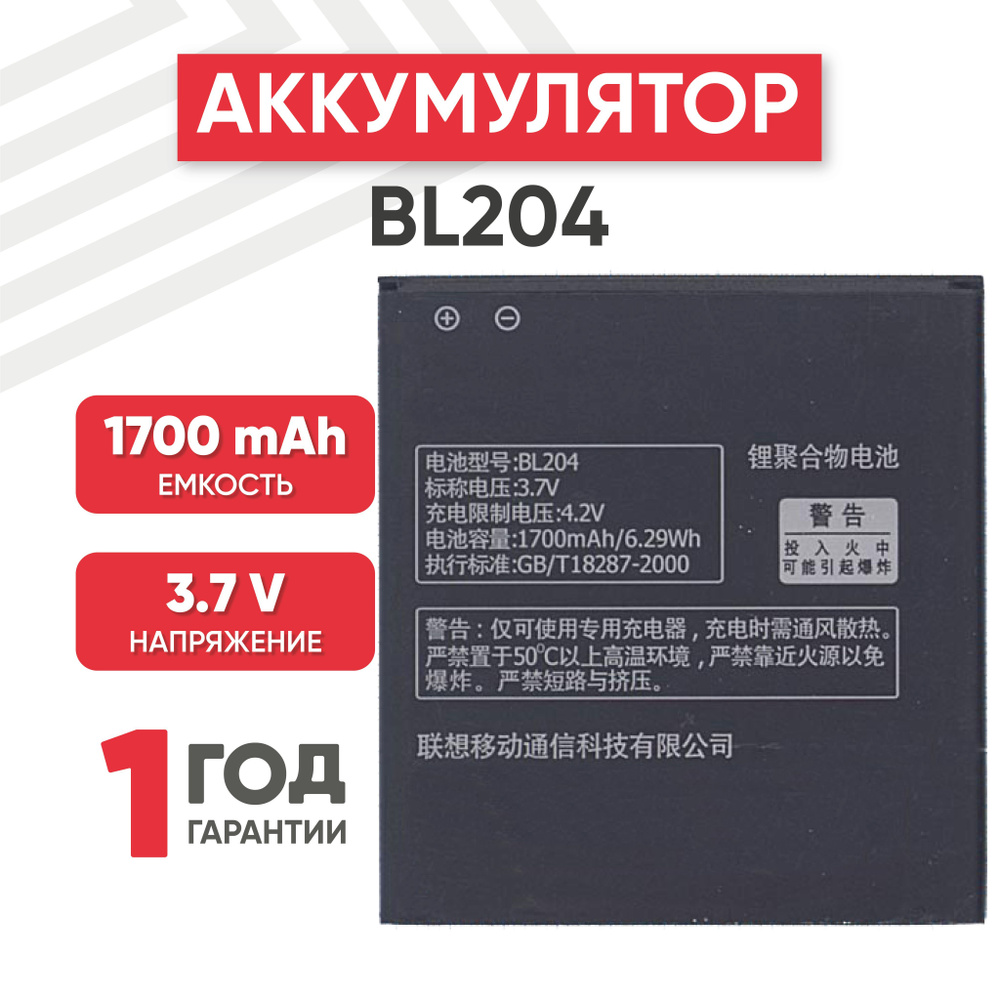 АККУМУЛЯТОР
BL204

1700 mAh
ЕМКОСТЬ

3.7 V
НАПРЯЖЕНИЕ

1 ГОД
ГАРАНТИИ

⊕ ⊖

电池型号:BL204
标称电压:3.7V
充电限制电压:4.2V
电池容量:1700mAh/6.29Wh
执行标准:GB/T18287-2000

锂聚合物电池

警告
投入火中
可能引起爆炸

警告：仅可使用专用充电器，充电时需通风散热。严禁置于50°C以上高温环境，严禁靠近火源以免爆炸。严禁短路与挤压。

联想移动通信科技有限公司